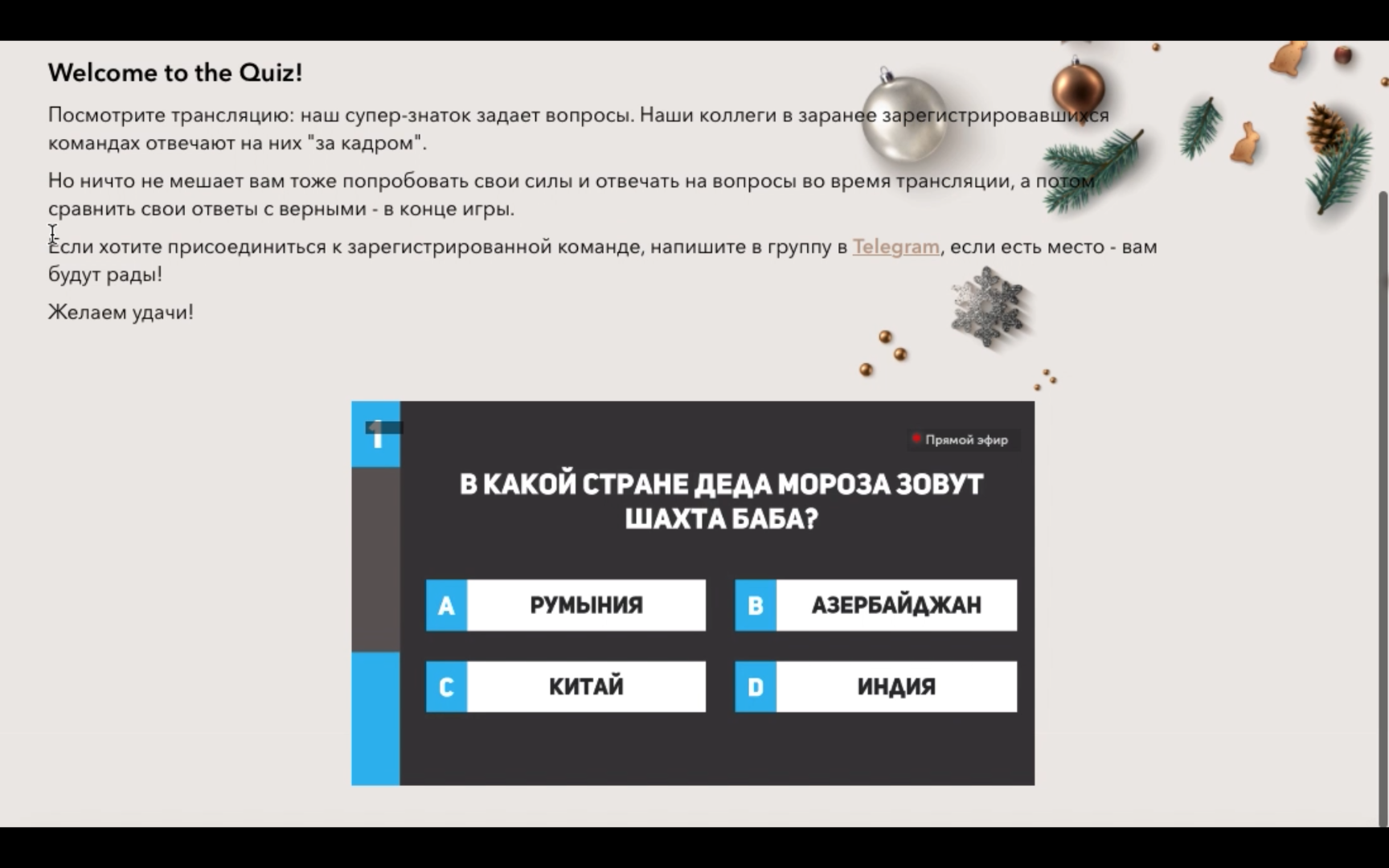 Welcome to the Quiz!

Посмотрите трансляцию: наш супер-знаток задает вопросы. Наши коллеги в заранее зарегистрировавшихся командах отвечают на них "за кадром".

Но ничто не мешает вам тоже попробовать свои силы и отвечать на вопросы во время трансляции, а потом сравнить свои ответы с верными - в конце игры.

Если хотите присоединиться к зарегистрированной команде, напишите в группу в Telegram, если есть место - вам будут рады!

Желаем удачи!

1

Прямой эфир

В КАКОЙ СТРАНЕ ДЕДА МОРОЗА ЗОВУТ ШАХТА БАБА?

A РУМЫНИЯ

B АЗЕРБАЙДЖАН

C КИТАЙ

D ИНДИЯ